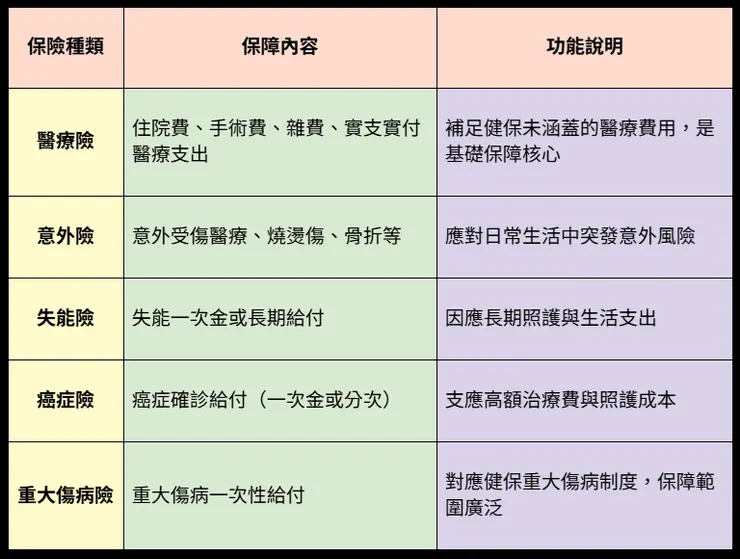 | 保險種類 | 保障內容 | 功能說明 |
|---|---|---|
| 醫療險 | 住院費、手術費、雜費、實支實付醫療支出 | 補足健保未涵蓋的醫療費用，是基礎保障核心 |
| 意外險 | 意外受傷醫療、燒燙傷、骨折等 | 應對日常生活中突發意外風險 |
| 失能險 | 失能一次金或長期給付 | 因應長期照護與生活支出 |
| 癌症險 | 癌症確診給付（一次金或分次） | 支應高額治療費與照護成本 |
| 重大傷病險 | 重大傷病一次性給付 | 對應健保重大傷病制度，保障範圍廣泛 |